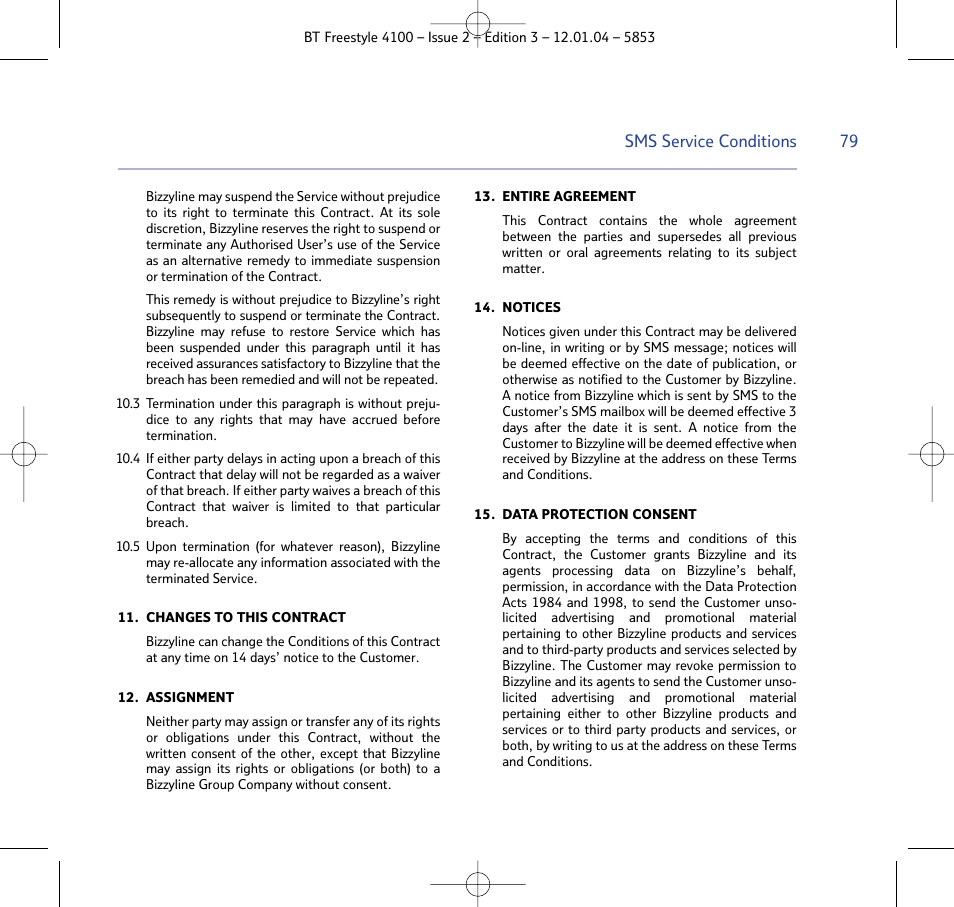 BT Freestyle 4100 – Issue 2 – Edition 3 – 12.01.04 – 5853

SMS Service Conditions 79

Bizzyline may suspend the Service without prejudice to its right to terminate this Contract. At its sole discretion, Bizzyline reserves the right to suspend or terminate any Authorised User's use of the Service as an alternative remedy to immediate suspension or termination of the Contract.

This remedy is without prejudice to Bizzyline's right subsequently to suspend or terminate the Contract. Bizzyline may refuse to restore Service which has been suspended under this paragraph until it has received assurances satisfactory to Bizzyline that the breach has been remedied and will not be repeated.

10.3 Termination under this paragraph is without prejudice to any rights that may have accrued before termination.

10.4 If either party delays in acting upon a breach of this Contract that delay will not be regarded as a waiver of that breach. If either party waives a breach of this Contract that waiver is limited to that particular breach.

10.5 Upon termination (for whatever reason), Bizzyline may re-allocate any information associated with the terminated Service.

11. CHANGES TO THIS CONTRACT

Bizzyline can change the Conditions of this Contract at any time on 14 days' notice to the Customer.

12. ASSIGNMENT

Neither party may assign or transfer any of its rights or obligations under this Contract, without the written consent of the other, except that Bizzyline may assign its rights or obligations (or both) to a Bizzyline Group Company without consent.

13. ENTIRE AGREEMENT

This Contract contains the whole agreement between the parties and supersedes all previous written or oral agreements relating to its subject matter.

14. NOTICES

Notices given under this Contract may be delivered on-line, in writing or by SMS message; notices will be deemed effective on the date of publication, or otherwise as notified to the Customer by Bizzyline. A notice from Bizzyline which is sent by SMS to the Customer's SMS mailbox will be deemed effective 3 days after the date it is sent. A notice from the Customer to Bizzyline will be deemed effective when received by Bizzyline at the address on these Terms and Conditions.

15. DATA PROTECTION CONSENT

By accepting the terms and conditions of this Contract, the Customer grants Bizzyline and its agents processing data on Bizzyline's behalf, permission, in accordance with the Data Protection Acts 1984 and 1998, to send the Customer unsolicited advertising and promotional material pertaining to other Bizzyline products and services and to third-party products and services selected by Bizzyline. The Customer may revoke permission to Bizzyline and its agents to send the Customer unsolicited advertising and promotional material pertaining either to other Bizzyline products and services or to third party products and services, or both, by writing to us at the address on these Terms and Conditions.